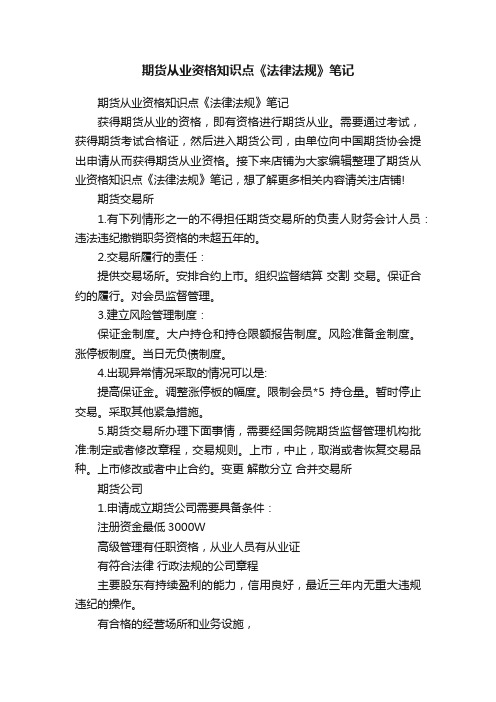 期货从业资格知识点《法律法规》笔记

期货从业资格知识点《法律法规》笔记

获得期货从业的资格，即有资格进行期货从业。需要通过考试，获得期货考试合格证，然后进入期货公司，由单位向中国期货协会提出申请从而获得期货从业资格。接下来店铺为大家编辑整理了期货从业资格知识点《法律法规》笔记，想了解更多相关内容请关注店铺!

期货交易所

1.有下列情形之一的不得担任期货交易所的负责人财务会计人员：违法违纪撤销职务资格的未超五年的。

2.交易所履行的责任：

提供交易场所。安排合约上市。组织监督结算 交割 交易。保证合约的履行。对会员监督管理。

3.建立风险管理制度：

保证金制度。大户持仓和持仓限额报告制度。风险准备金制度。涨停板制度。当日无负债制度。

4.出现异常情况采取的情况可以是:

提高保证金。调整涨停板的幅度。限制会员*5 持仓量。暂时停止交易。采取其他紧急措施。

5.期货交易所办理下面事情，需要经国务院期货监督管理机构批准:制定或者修改章程，交易规则。上市，中止，取消或者恢复交易品种。上市修改或者中止合约。变更 解散分立 合并交易所

期货公司

1.申请成立期货公司需要具备条件：

注册资金最低 3000W

高级管理有任职资格，从业人员有从业证

有符合法律 行政法规的公司章程

主要股东有持续盈利的能力，信用良好，最近三年内无重大违规违纪的操作。

有合格的经营场所和业务设施，